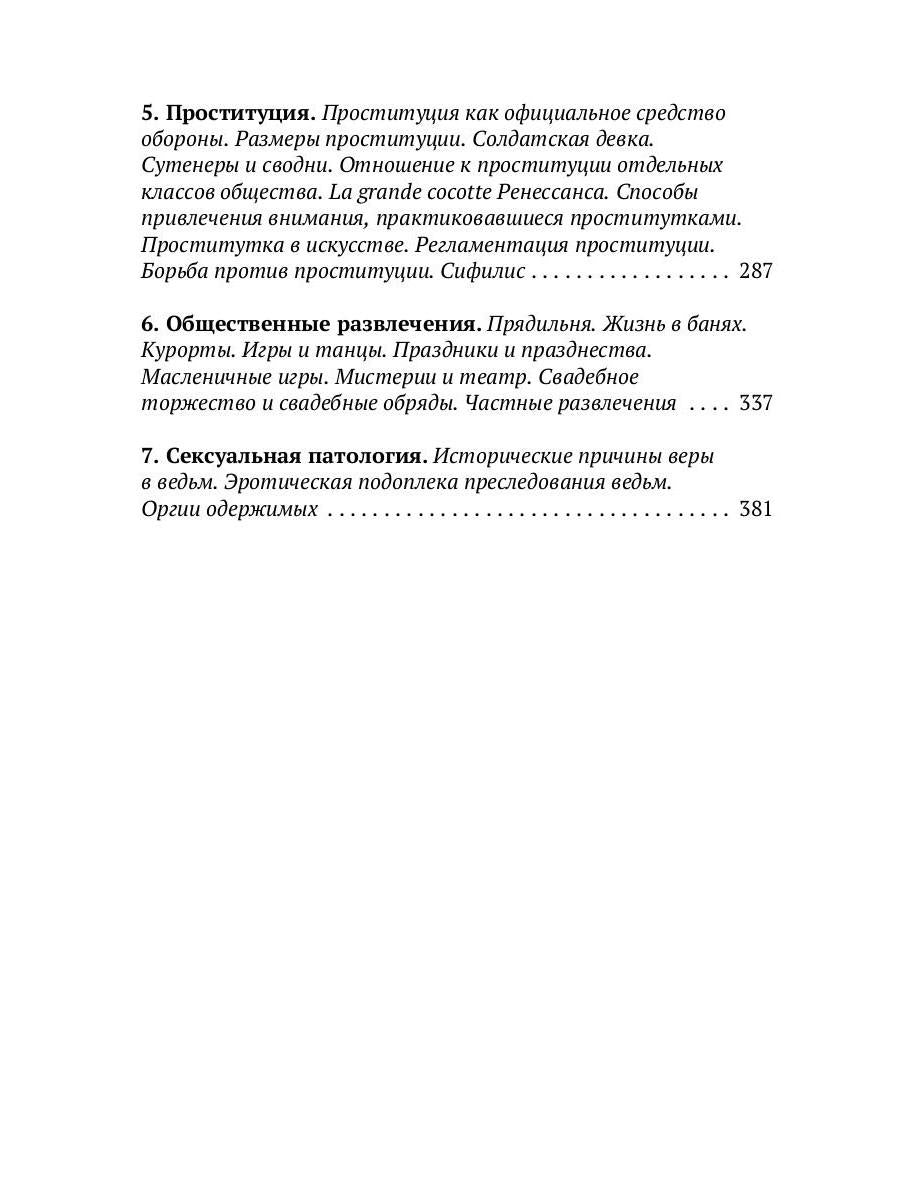 5. Проституция. Проституция как официальное средство обороны. Размеры проституции. Солдатская девка. Сутенеры и сводни. Отношение к проституции отдельных классов общества. La grande cocotte Ренессанса. Способы привлечения внимания, практиковавшиеся проститутками. Проститутка в искусстве. Регламентация проституции. Борьба против проституции. Сифилис . . . . . . . . . . . . . . . . . . 287

6. Общественные развлечения. Прядильня. Жизнь в банях. Курорты. Игры и танцы. Праздники и празднества. Масленичные игры. Мистерии и театр. Свадебное торжество и свадебные обряды. Частные развлечения . . . . 337

7. Сексуальная патология. Исторические причины веры в ведьм. Эротическая подоплека преследования ведьм. Оргии одержимых . . . . . . . . . . . . . . . . . . . . . . . . . . . . . . . . . . . . 381